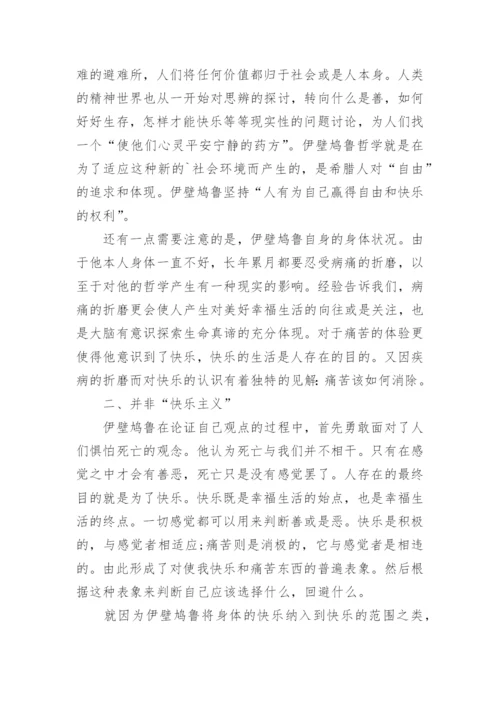 难的避难所，人们将任何价值都归于社会或是人本身。人类的精神世界也从一开始对思辨的探讨，转向什么是善，如何好好生存，怎样才能快乐等等现实性的问题讨论，为人们找一个“使他们心灵平安宁静的药方”。伊壁鸠鲁哲学就是在为了适应这种新的`社会环境而产生的，是希腊人对“自由”的追求和体现。伊壁鸠鲁坚持“人有为自己赢得自由和快乐的权利”。

还有一点需要注意的是，伊壁鸠鲁自身的身体状况。由于他本人身体一直不好，长年累月都要忍受病痛的折磨，以至于对他的哲学产生有一种现实的影响。经验告诉我们，病痛的折磨更会使人产生对美好幸福生活的向往或是关注，也是大脑有意识探索生命真谛的充分体现。对于痛苦的体验更使得他意识到了快乐，快乐的生活是人存在的目的。又因疾病的折磨而对快乐的认识有着独特的见解：痛苦该如何消除。

二、并非“快乐主义”

伊壁鸠鲁在论证自己观点的过程中，首先勇敢面对了人们惧怕死亡的观念。他认为死亡与我们并不相干。只有在感觉之中才会有善恶，死亡只是没有感觉罢了。人存在的最终目的就是为了快乐。快乐既是幸福生活的始点，也是幸福生活的终点。一切感觉都可以用来判断善或是恶。快乐是积极的，与感觉者相适应；痛苦则是消极的，它与感觉者是相违的。由此形成了对使我快乐和痛苦东西的普遍表象。然后根据这种表象来判断自己应该选择什么，回避什么。

就因为伊壁鸠鲁将身体的快乐纳入到快乐的范围之类，